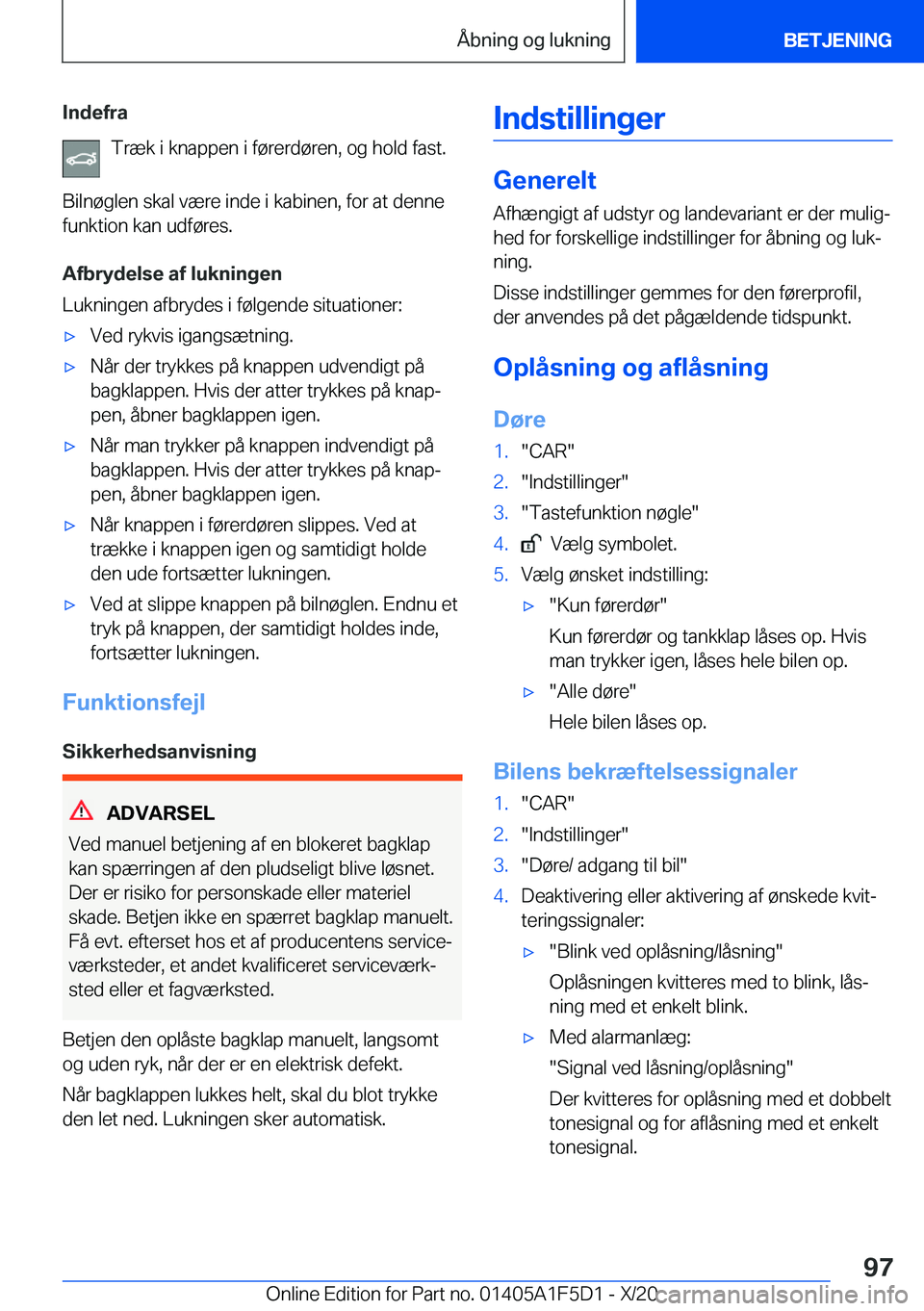 Åbning og lukning BETJENING

Indefra

Træk i knappen i førerdøren, og hold fast.

Bilnøglen skal være inde i kabinen, for at denne funktion kan udføres.

Afbrydelse af lukningen

Lukningen afbrydes i følgende situationer:

▷ Ved rykvis igangsætning.

▷ Når der trykkes på knappen udvendigt på bagklappen. Hvis der atter trykkes på knappen, åbner bagklappen igen.

▷ Når man trykker på knappen indvendigt på bagklappen. Hvis der atter trykkes på knappen, åbner bagklappen igen.

▷ Når knappen i førerdøren slippes. Ved at trække i knappen igen og samtidigt holde den ude fortsætter lukningen.

▷ Ved at slippe knappen på bilnøglen. Endnu et tryk på knappen, der samtidigt holdes inde, fortsætter lukningen.

Funktionsfejl

Sikkerhedsanvisning

ADVARSEL

Ved manuel betjening af en blokeret bagklap kan spærringen af den pludseligt blive løsnet. Der er risiko for personskade eller materiel skade. Betjen ikke en spærret bagklap manuelt. Få evt. efterset hos et af producentens serviceværksteder, et andet kvalificeret serviceværksted eller et fagværksted.

Betjen den oplåste bagklap manuelt, langsomt og uden ryk, når der er en elektrisk defekt.

Når bagklappen lukkes helt, skal du blot trykke den let ned. Lukningen sker automatisk.

Indstillinger

Generelt

Afhængigt af udstyr og landevariant er der mulighed for forskellige indstillinger for åbning og lukning.

Disse indstillinger gemmes for den førerprofil, der anvendes på det pågældende tidspunkt.

Oplåsning og aflåsning

Døre

1. "CAR"

2. "Indstillinger"

3. "Tastefunktion nøgle"

4. Vælg symbolet.

5. Vælg ønsket indstilling:

▷ "Kun førerdør"

Kun førerdør og tankklap låses op. Hvis man trykker igen, låses hele bilen op.

▷ "Alle døre"

Hele bilen låses op.

Bilens bekræftelsessignaler

1. "CAR"

2. "Indstillinger"

3. "Døre/ adgang til bil"

4. Deaktivering eller aktivering af ønskede kvitteringssignaler:

▷ "Blink ved oplåsning/låsning"

Oplåsningen kvitteres med to blink, låsning med et enkelt blink.

▷ Med alarmanlæg:

"Signal ved låsning/oplåsning"

Der kvitteres for oplåsning med et dobbelt tonesignal og for aflåsning med et enkelt tonesignal.

97

Online Edition for Part no. 01405A1F5D1 - X/20 carmanualsonline.info